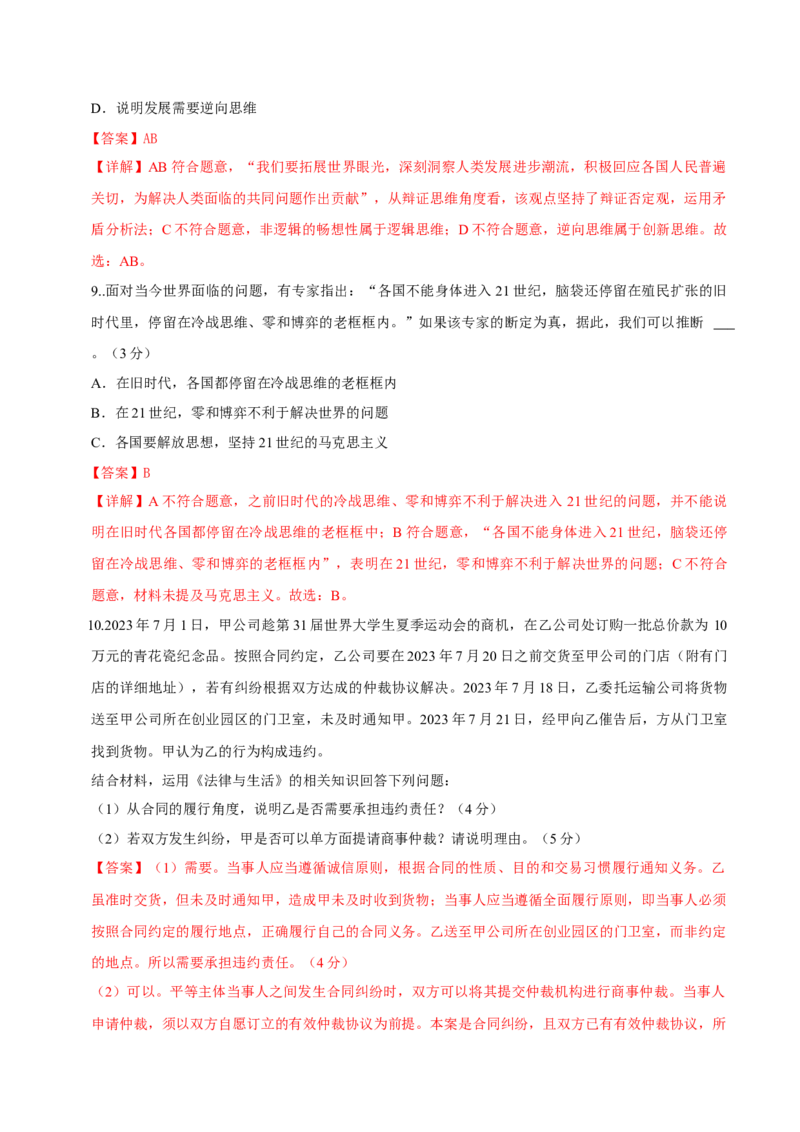 D．说明发展需要逆向思维

【答案】AB

【详解】AB符合题意，“我们要拓展世界眼光，深刻洞察人类发展进步潮流，积极回应各国人民普遍关切，为解决人类面临的共同问题作出贡献”，从辩证思维角度看，该观点坚持了辩证否定观，运用矛盾分析法；C不符合题意，非逻辑的畅想性属于逻辑思维；D不符合题意，逆向思维属于创新思维。故选：AB。

9..面对当今世界面临的问题，有专家指出：“各国不能身体进入21世纪，脑袋还停留在殖民扩张的旧时代里，停留在冷战思维、零和博弈的老框框内。”如果该专家的断定为真，据此，我们可以推断 ____。（3分）

A．在旧时代，各国都停留在冷战思维的老框框内

B．在21世纪，零和博弈不利于解决世界的问题

C．各国要解放思想，坚持21世纪的马克思主义

【答案】B

【详解】A不符合题意，之前旧时代的冷战思维、零和博弈不利于解决进入21世纪的问题，并不能说明在旧时代各国都停留在冷战思维的老框框中；B符合题意，“各国不能身体进入21世纪，脑袋还停留在冷战思维、零和博弈的老框框内”，表明在21世纪，零和博弈不利于解决世界的问题；C不符合题意，材料未提及马克思主义。故选：B。

10.2023年7月1日，甲公司趁第31届世界大学生夏季运动会的商机，在乙公司处订购一批总价款为10万元的青花瓷纪念品。按照合同约定，乙公司要在2023年7月20日之前交货至甲公司的门店（附有门店的详细地址），若有纠纷根据双方达成的仲裁协议解决。2023年7月18日，乙委托运输公司将货物送至甲公司所在创业园区的门卫室，未及时通知甲。2023年7月21日，经甲向乙催告后，方从门卫室找到货物。甲认为乙的行为构成违约。

结合材料，运用《法律与生活》的相关知识回答下列问题：

（1）从合同的履行角度，说明乙是否需要承担违约责任？（4分）

（2）若双方发生纠纷，甲是否可以单方面提请商事仲裁？请说明理由。（5分）

【答案】（1）需要。当事人应当遵循诚信原则，根据合同的性质、目的和交易习惯履行通知义务。乙虽准时交货，但未及时通知甲，造成甲未及时收到货物；当事人应当遵循全面履行原则，即当事人必须按照合同约定的履行地点，正确履行自己的合同义务。乙送至甲公司所在创业园区的门卫室，而非约定的地点。所以需要承担违约责任。（4分）

（2）可以。平等主体当事人之间发生合同纠纷时，双方可以将其提交仲裁机构进行商事仲裁。当事人申请仲裁，须以双方自愿订立的有效仲裁协议为前提。本案是合同纠纷，且双方已有有效仲裁协议，所